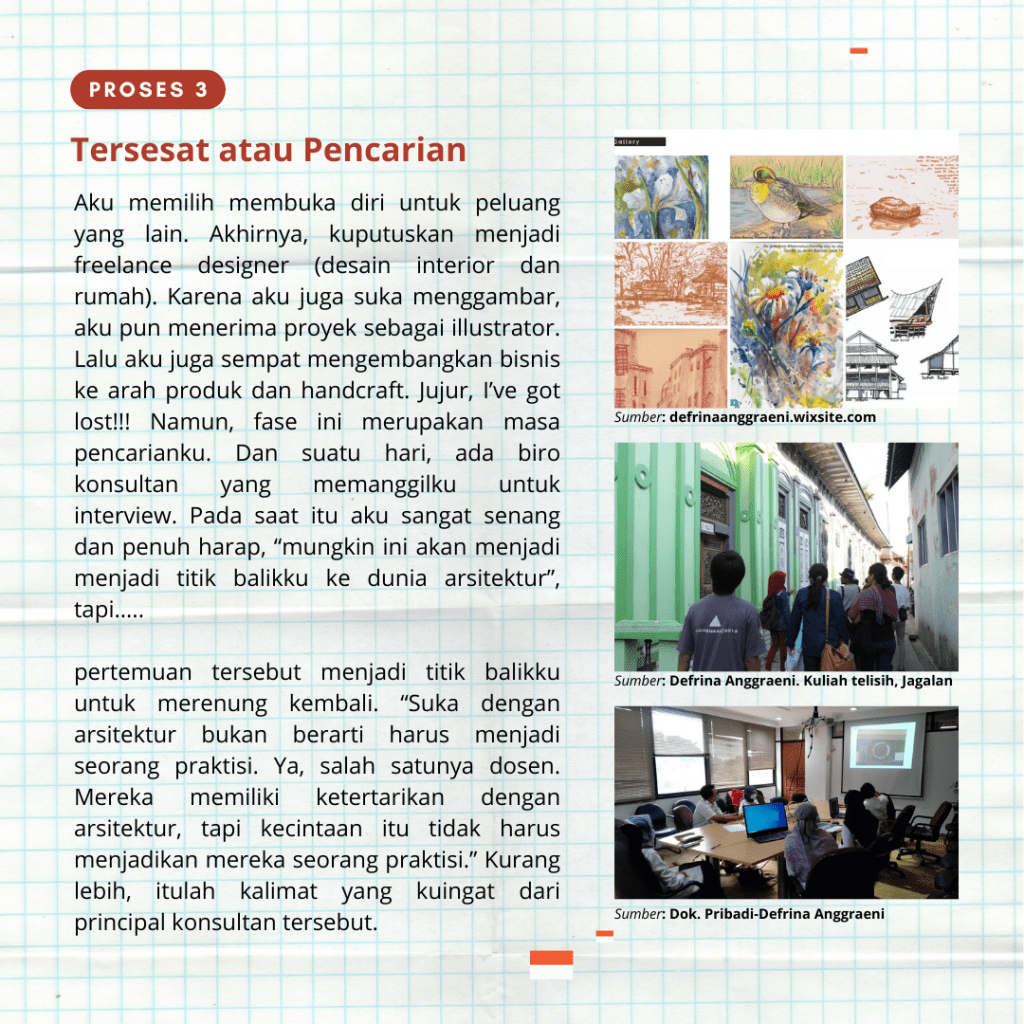 PROSES 3

Tersesat atau Pencarian

Aku memilih membuka diri untuk peluang yang lain. Akhirnya, kuputuskan menjadi freelance designer (desain interior dan rumah). Karena aku juga suka menggambar, aku pun menerima proyek sebagai illustrator. Lalu aku juga sempat mengembangkan bisnis ke arah produk dan handcraft. Jujur, I've got lost!!! Namun, fase ini merupakan masa pencarianku. Dan suatu hari, ada biro konsultan yang memanggilku untuk interview. Pada saat itu aku sangat senang dan penuh harap, "mungkin ini akan menjadi menjadi titik balikku ke dunia arsitektur", tapi.....

pertemuan tersebut menjadi titik balikku untuk merenung kembali. "Suka dengan arsitektur bukan berarti harus menjadi seorang praktisi. Ya, salah satunya dosen. Mereka memiliki ketertarikan dengan arsitektur, tapi kecintaan itu tidak harus menjadikan mereka seorang praktisi." Kurang lebih, itulah kalimat yang kuingat dari principal konsultan tersebut.

Gallery

Sumber: defrinaanggraeni.wixsite.com

Sumber: Defrina Anggraeni. Kuliah telisih, Jagalan

Sumber: Dok. Pribadi-Defrina Anggraeni